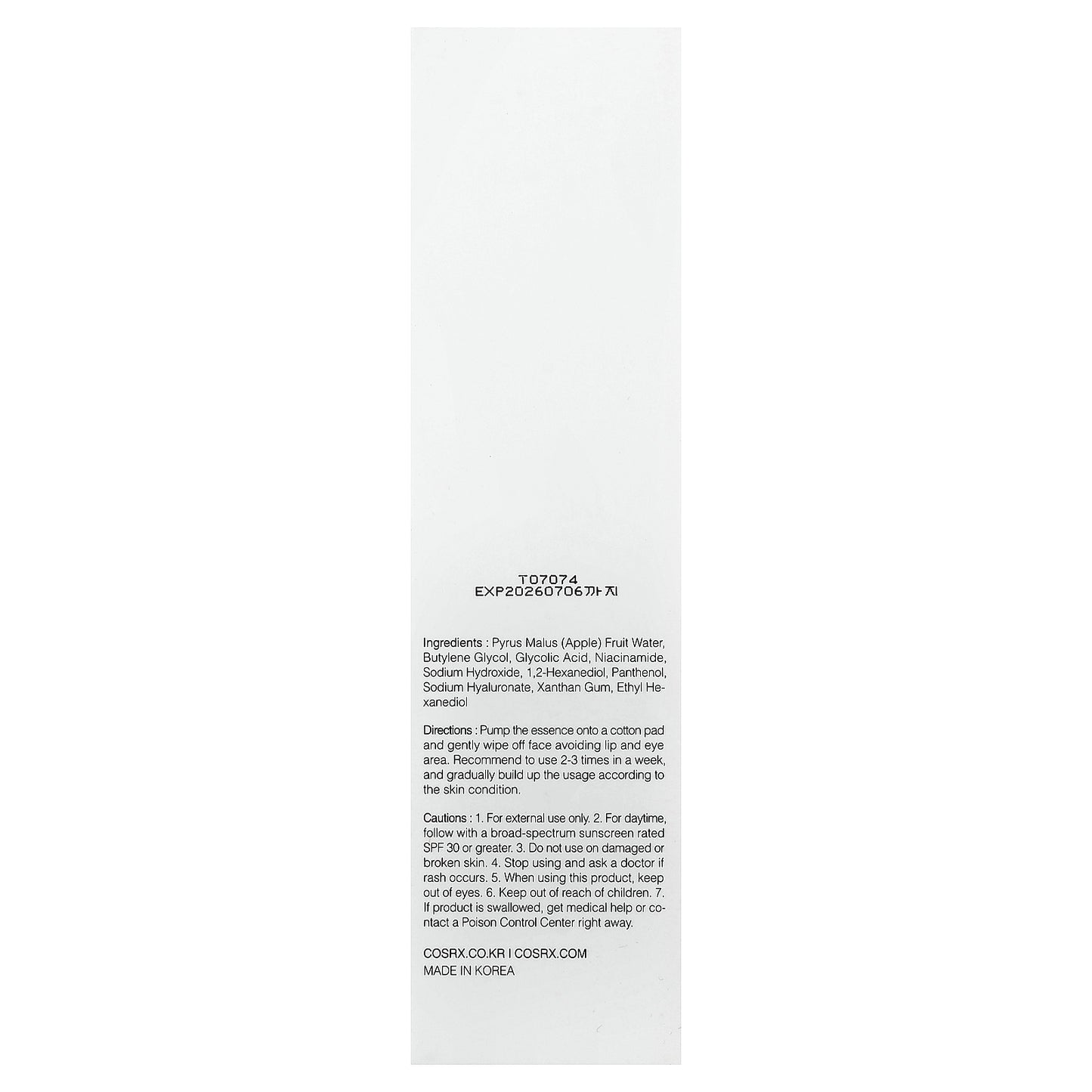 T07074
EXP20260706까지

Ingredients : Pyrus Malus (Apple) Fruit Water, Butylene Glycol, Glycolic Acid, Niacinamide, Sodium Hydroxide, 1,2-Hexanediol, Panthenol, Sodium Hyaluronate, Xanthan Gum, Ethyl Hexanediol

Directions : Pump the essence onto a cotton pad and gently wipe off face avoiding lip and eye area. Recommend to use 2-3 times in a week, and gradually build up the usage according to the skin condition.

Cautions : 1. For external use only. 2. For daytime, follow with a broad-spectrum sunscreen rated SPF 30 or greater. 3. Do not use on damaged or broken skin. 4. Stop using and ask a doctor if rash occurs. 5. When using this product, keep out of eyes. 6. Keep out of reach of children. 7. If product is swallowed, get medical help or contact a Poison Control Center right away.

COSRX.CO.KR I COSRX.COM
MADE IN KOREA